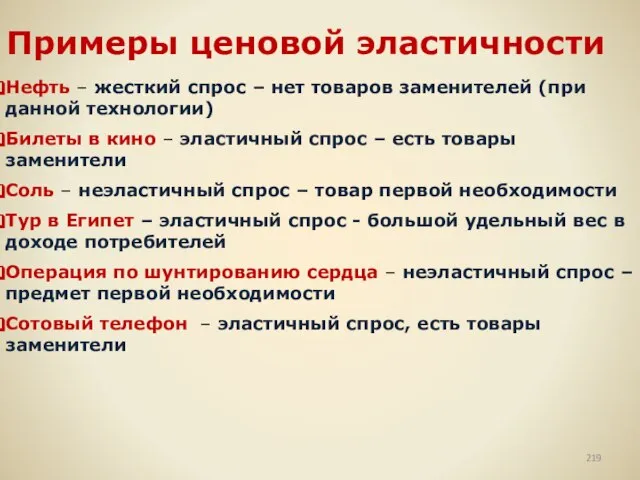 Примеры ценовой эластичности

Нефть – жесткий спрос – нет товаров заменителей (при данной технологии)

Билеты в кино – эластичный спрос – есть товары заменители

Соль – неэластичный спрос – товар первой необходимости

Тур в Египет – эластичный спрос - большой удельный вес в доходе потребителей

Операция по шунтированию сердца – неэластичный спрос – предмет первой необходимости

Сотовый телефон – эластичный спрос, есть товары заменители

219